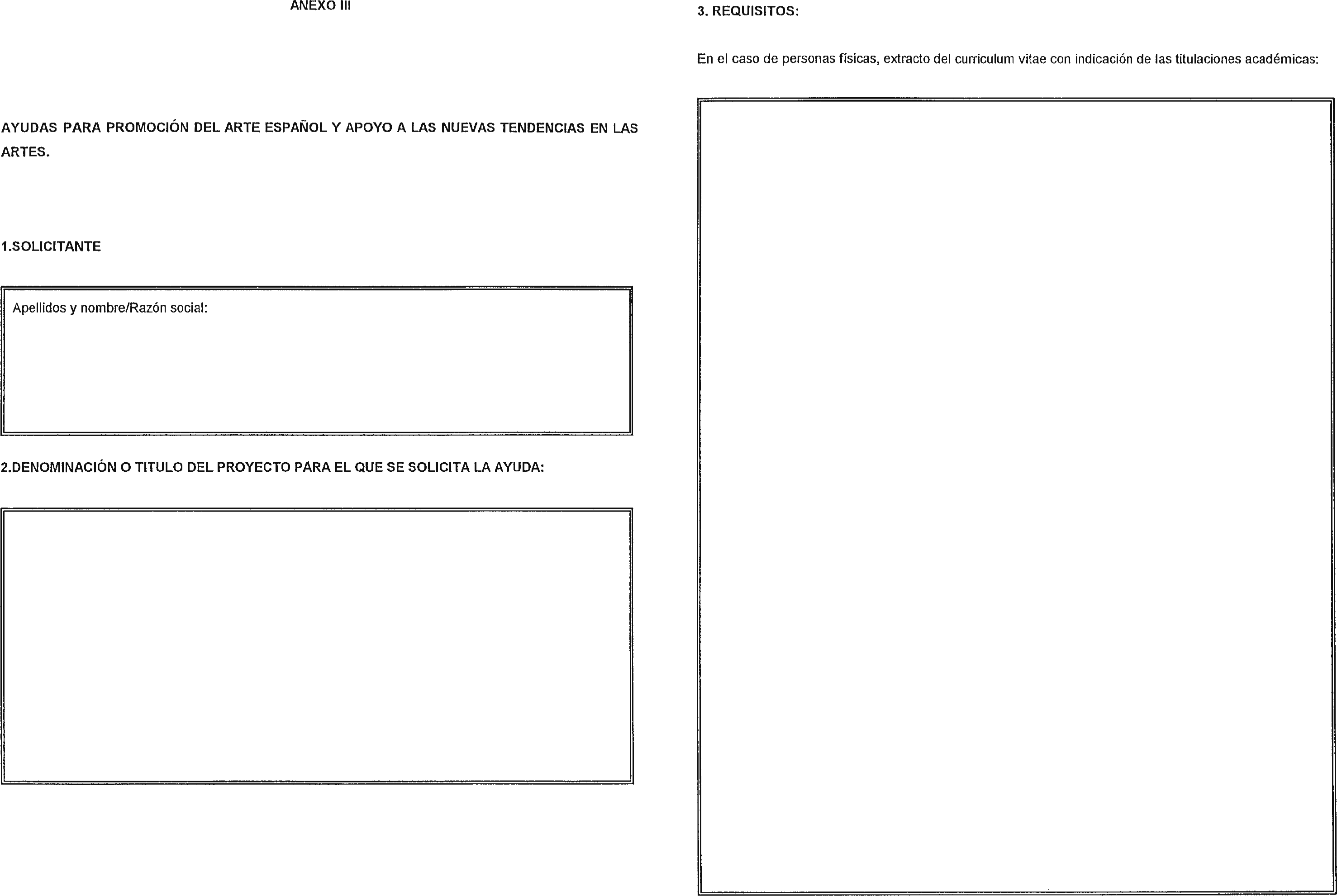 ANEXO III

AYUDAS PARA PROMOCIÓN DEL ARTE ESPAÑOL Y APOYO A LAS NUEVAS TENDENCIAS EN LAS ARTES.

1.SOLICITANTE

Apellidos y nombre/Razón social:

2.DENOMINACIÓN O TITULO DEL PROYECTO PARA EL QUE SE SOLICITA LA AYUDA:

3. REQUISITOS:

En el caso de personas físicas, extracto del curriculum vitae con indicación de las titulaciones académicas: